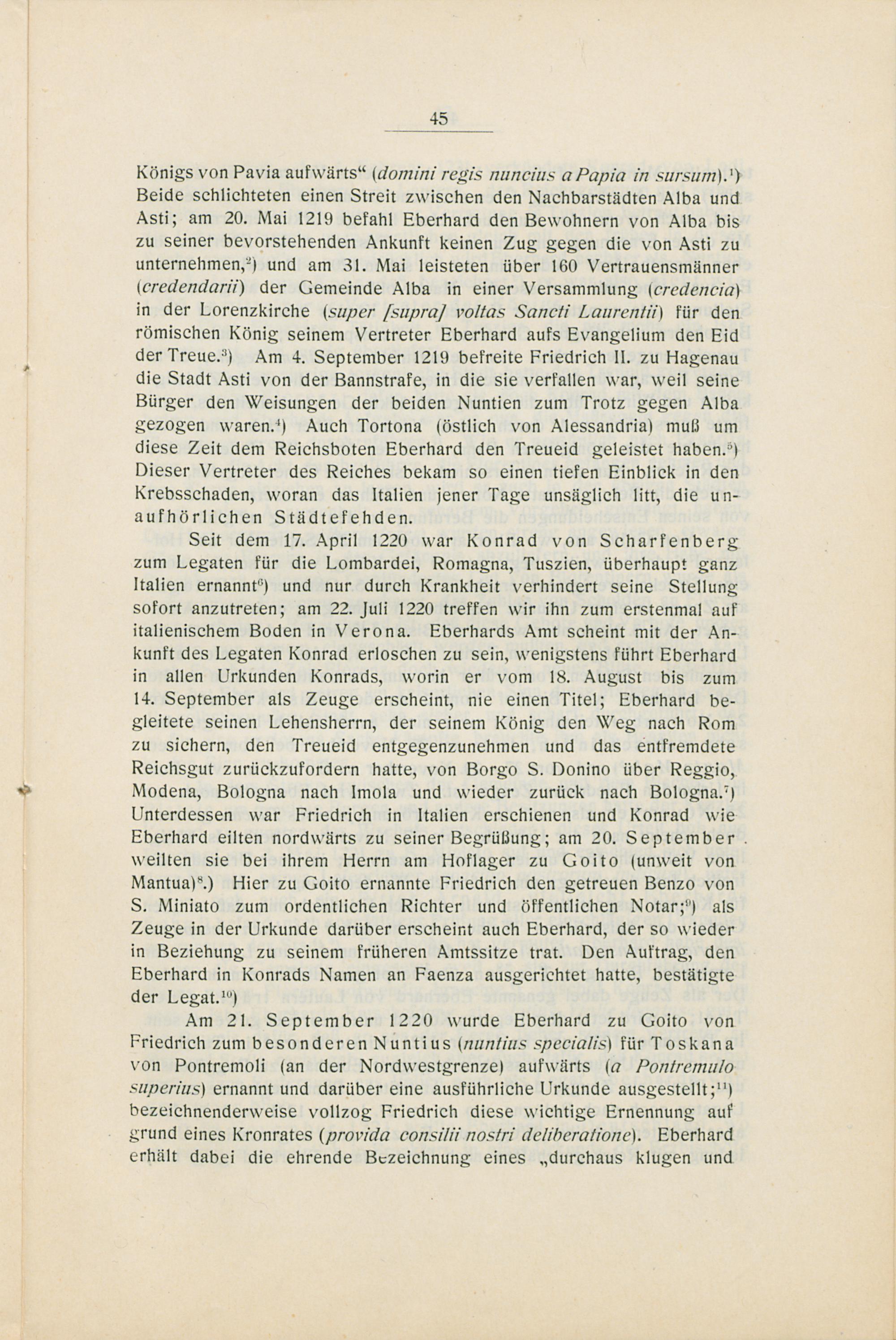 45

Königs von Pavia aufwärts“ (domini regis nuncius a Papia in sursum).¹) Beide schlichteten einen Streit zwischen den Nachbarstädten Alba und Asti; am 20. Mai 1219 befahl Eberhard den Bewohnern von Alba bis zu seiner bevorstehenden Ankunft keinen Zug gegen die von Asti zu unternehmen,²) und am 31. Mai leisteten über 160 Vertrauensmänner (credendarii) der Gemeinde Alba in einer Versammlung (credencia) in der Lorenzkirche (super [supra] voltas Sancti Laurentii) für den römischen König seinem Vertreter Eberhard aufs Evangelium den Eid der Treue.³) Am 4. September 1219 befreite Friedrich II. zu Hagenau die Stadt Asti von der Bannstrafe, in die sie verfallen war, weil seine Bürger den Weisungen der beiden Nuntien zum Trotz gegen Alba gezogen waren.⁴) Auch Tortona (östlich von Alessandria) muß um diese Zeit dem Reichsboten Eberhard den Treueid geleistet haben.⁵) Dieser Vertreter des Reiches bekam so einen tiefen Einblick in den Krebsschaden, woran das Italien jener Tage unsäglich litt, die unaufhörlichen Städtefehden.

Seit dem 17. April 1220 war Konrad von Scharfenberg zum Legaten für die Lombardei, Romagna, Tuszien, überhaupt ganz Italien ernannt⁶) und nur durch Krankheit verhindert seine Stellung sofort anzutreten; am 22. Juli 1220 treffen wir ihn zum erstenmal auf italienischem Boden in Verona. Eberhards Amt scheint mit der Ankunft des Legaten Konrad erloschen zu sein, wenigstens führt Eberhard in allen Urkunden Konrads, worin er vom 18. August bis zum 14. September als Zeuge erscheint, nie einen Titel; Eberhard begleitete seinen Lehensherrn, der seinem König den Weg nach Rom zu sichern, den Treueid entgegenzunehmen und das entfremdete Reichsgut zurückzufordern hatte, von Borgo S. Donino über Reggio, Modena, Bologna nach Imola und wieder zurück nach Bologna.⁷) Unterdessen war Friedrich in Italien erschienen und Konrad wie Eberhard eilten nordwärts zu seiner Begrüßung; am 20. September weilten sie bei ihrem Herrn am Hoflager zu Goito (unweit von Mantua)⁸.) Hier zu Goito ernannte Friedrich den getreuen Benzo von S. Miniato zum ordentlichen Richter und öffentlichen Notar;⁹) als Zeuge in der Urkunde darüber erscheint auch Eberhard, der so wieder in Beziehung zu seinem früheren Amtssitze trat. Den Auftrag, den Eberhard in Konrads Namen an Faenza ausgerichtet hatte, bestätigte der Legat.¹⁰)

Am 21. September 1220 wurde Eberhard zu Goito von Friedrich zum besonderen Nuntius (nuntius specialis) für Toskana von Pontremoli (an der Nordwestgrenze) aufwärts (a Pontremulo superius) ernannt und darüber eine ausführliche Urkunde ausgestellt;¹¹) bezeichnenderweise vollzog Friedrich diese wichtige Ernennung auf grund eines Kronrates (provida consilii nostri deliberatione). Eberhard erhält dabei die ehrende Bezeichnung eines „durchaus klugen und